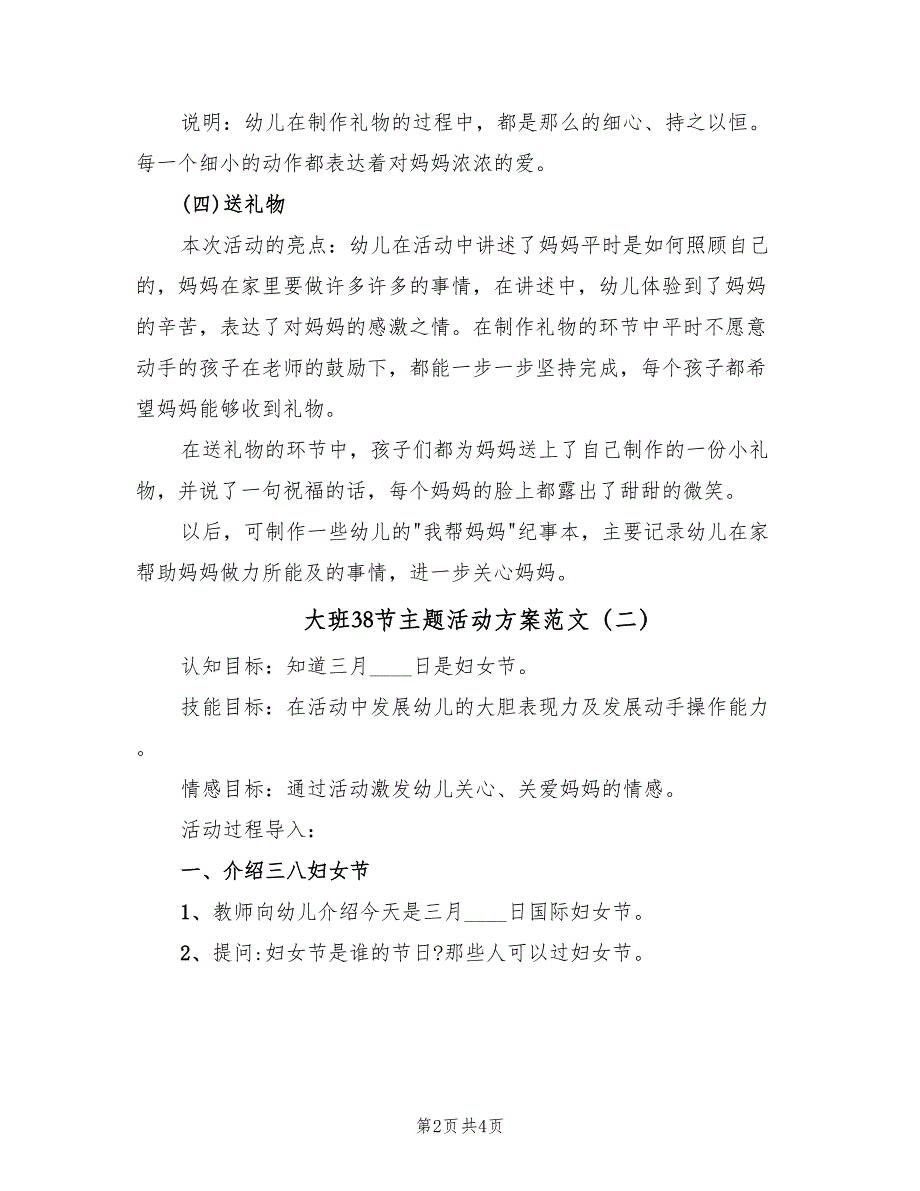 说明：幼儿在制作礼物的过程中，都是那么的细心、持之以恒。每一个细小的动作都表达着对妈妈浓浓的爱。

(四)送礼物

本次活动的亮点：幼儿在活动中讲述了妈妈平时是如何照顾自己的，妈妈在家里要做许多许多的事情，在讲述中，幼儿体验到了妈妈的辛苦，表达了对妈妈的感激之情。在制作礼物的环节中平时不愿意动手的孩子在老师的鼓励下，都能一步一步坚持完成，每个孩子都希望妈妈能够收到礼物。

在送礼物的环节中，孩子们都为妈妈送上了自己制作的一份小礼物，并说了一句祝福的话，每个妈妈的脸上都露出了甜甜的微笑。

以后，可制作一些幼儿的"我帮妈妈"纪事本，主要记录幼儿在家帮助妈妈做力所能及的事情，进一步关心妈妈。

大班38节主题活动方案范文（二）

认知目标：知道三月____日是妇女节。

技能目标：在活动中发展幼儿的大胆表现力及发展动手操作能力。

情感目标：通过活动激发幼儿关心、关爱妈妈的情感。

活动过程导入：

一、介绍三八妇女节

1、教师向幼儿介绍今天是三月____日国际妇女节。

2、提问:妇女节是谁的节日?那些人可以过妇女节。

第2页 共4页